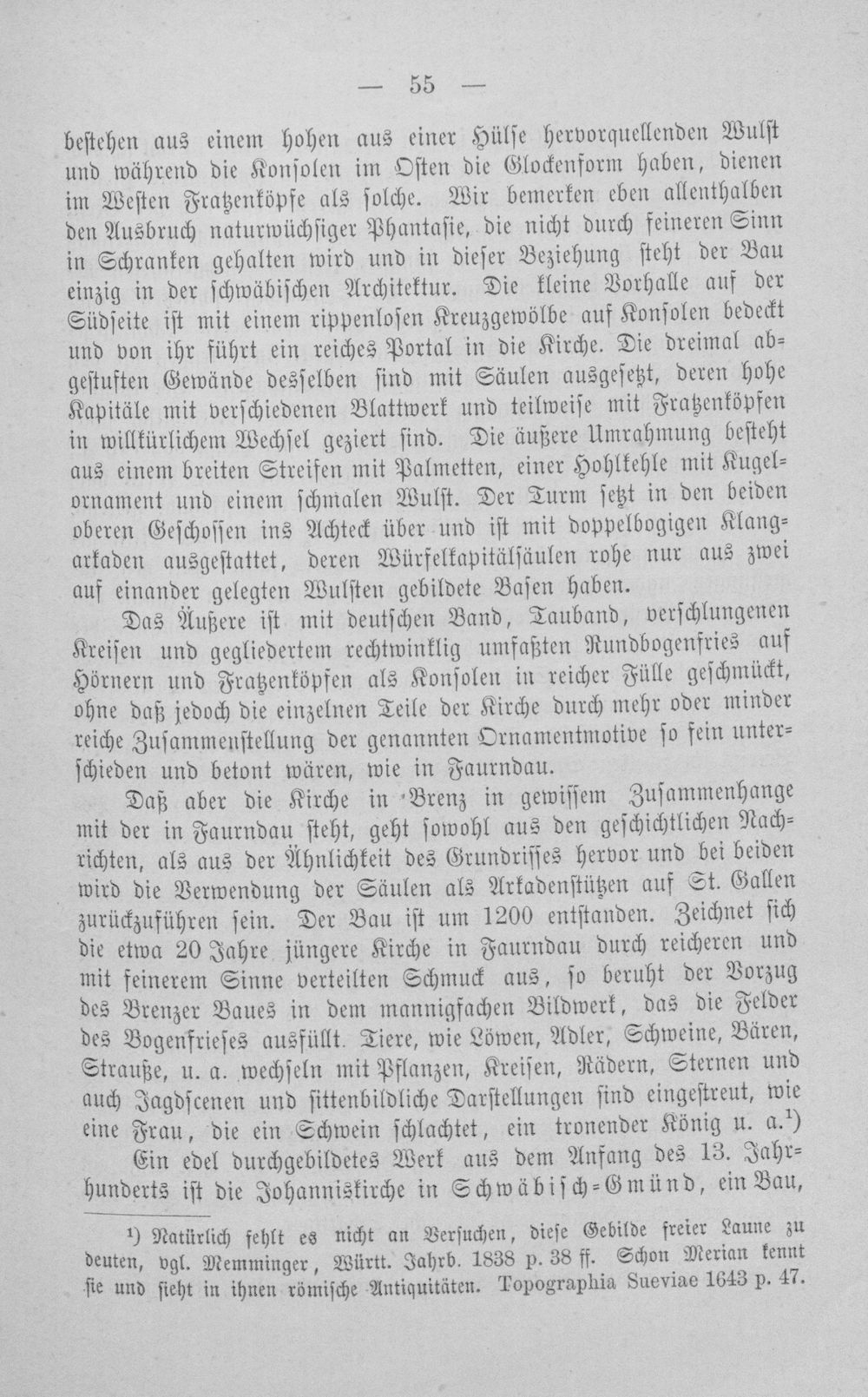 — 55 —

bestehen aus einem hohen aus einer Hülse hervorquellenden Wulst und während die Konsolen im Osten die Glockenform haben, dienen im Westen Fratzenköpfe als solche. Wir bemerken eben allenthalben den Ausbruch naturwüchsiger Phantasie, die nicht durch feineren Sinn in Schranken gehalten wird und in dieser Beziehung steht der Bau einzig in der schwäbischen Architektur. Die kleine Vorhalle auf der Südseite ist mit einem rippenlosen Kreuzgewölbe auf Konsolen bedeckt und von ihr führt ein reiches Portal in die Kirche. Die dreimal abgestuften Gewände desselben sind mit Säulen ausgesetzt, deren hohe Kapitäle mit verschiedenen Blattwerk und teilweise mit Fratzenköpfen in willkürlichem Wechsel geziert sind. Die äußere Umrahmung besteht aus einem breiten Streifen mit Palmetten, einer Hohlkehle mit Kugelornament und einem schmalen Wulst. Der Turm setzt in den beiden oberen Geschossen ins Achteck über und ist mit doppelbogigen Klangarkaden ausgestattet, deren Würfelkapitälsäulen rohe nur aus zwei auf einander gelegten Wulsten gebildete Basen haben.

Das Äußere ist mit deutschen Band, Tauband, verschlungenen Kreisen und gegliedertem rechtwinklig umfaßten Rundbogenfries auf Hörnern und Fratzenköpfen als Konsolen in reicher Fülle geschmückt, ohne daß jedoch die einzelnen Teile der Kirche durch mehr oder minder reiche Zusammenstellung der genannten Ornamentmotive so fein unterschieden und betont wären, wie in Faurndau.

Daß aber die Kirche in Brenz in gewissem Zusammenhange mit der in Faurndau steht, geht sowohl aus den geschichtlichen Nachrichten, als aus der Ähnlichkeit des Grundrisses hervor und bei beiden wird die Verwendung der Säulen als Arkadenstützen auf St. Gallen zurückzuführen sein. Der Bau ist um 1200 entstanden. Zeichnet sich die etwa 20 Jahre jüngere Kirche in Faurndau durch reicheren und mit feinerem Sinne verteilten Schmuck aus, so beruht der Vorzug des Brenzer Baues in dem mannigfachen Bildwerk, das die Felder des Bogenfrieses ausfüllt. Tiere, wie Löwen, Adler, Schweine, Bären, Strauße, u. a. wechseln mit Pflanzen, Kreisen, Rädern, Sternen und auch Jagdscenen und sittenbildliche Darstellungen sind eingestreut, wie eine Frau, die ein Schwein schlachtet, ein tronender König u. a.$^{1}$)

Ein edel durchgebildetes Werk aus dem Anfang des 13. Jahrhunderts ist die Johanniskirche in Schwäbisch-Gmünd, ein Bau,

$^{1}$) Natürlich fehlt es nicht an Versuchen, diese Gebilde freier Laune zu deuten, vgl. Memminger, Württ. Jahrb. 1838 p. 38 ff. Schon Merian kennt sie und sieht in ihnen römische Antiquitäten. Topographia Sueviae 1643 p. 47.